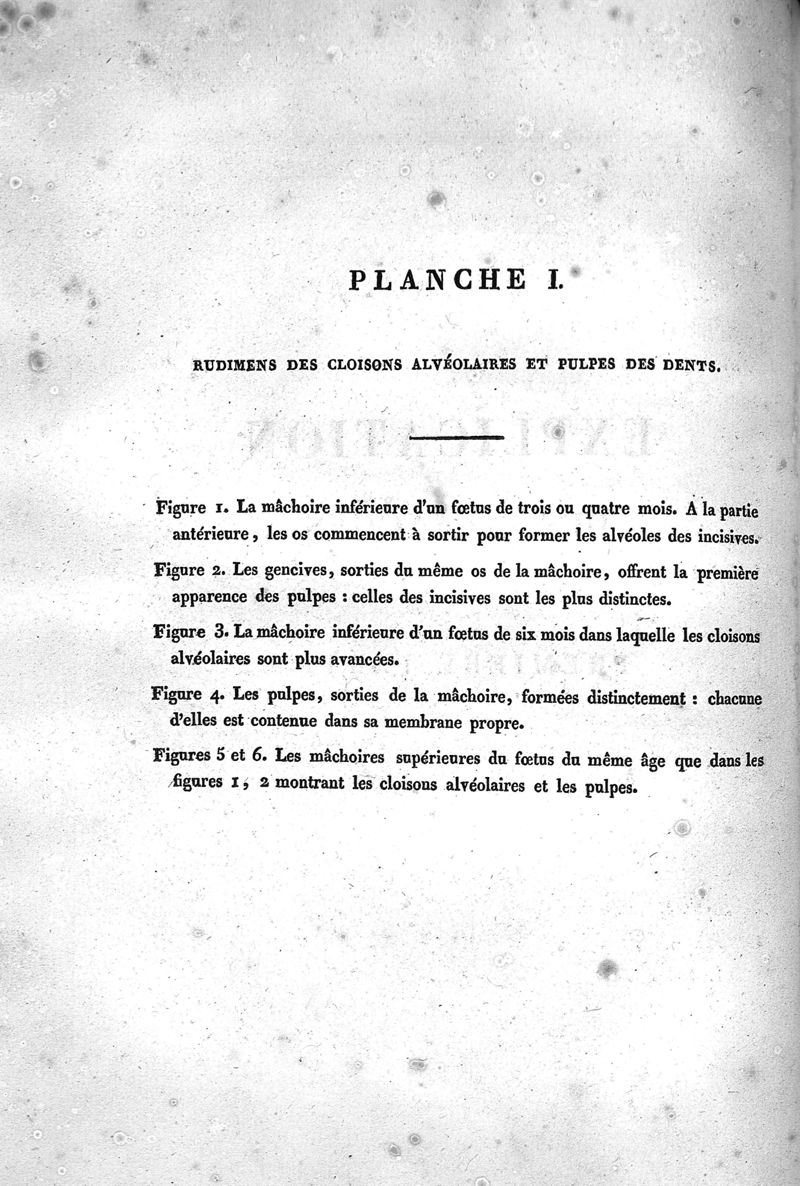 PLANCHE I.

RUDIMENS DES CLOISONS ALVÉOLAIRES ET PULPES DES DENTS.

Figure 1. La mâchoire inférieure d'un fœtus de trois ou quatre mois. A la partie antérieure, les os commencent à sortir pour former les alvéoles des incisives.

Figure 2. Les gencives, sorties du même os de la mâchoire, offrent la première apparence des pulpes : celles des incisives sont les plus distinctes.

Figure 3. La mâchoire inférieure d'un fœtus de six mois dans laquelle les cloisons alvéolaires sont plus avancées.

Figure 4. Les pulpes, sorties de la mâchoire, formées distinctement : chacune d'elles est contenue dans sa membrane propre.

Figures 5 et 6. Les mâchoires supérieures du fœtus du même âge que dans les figures 1, 2 montrant les cloisons alvéolaires et les pulpes.